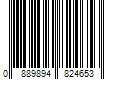 0 889894 824653